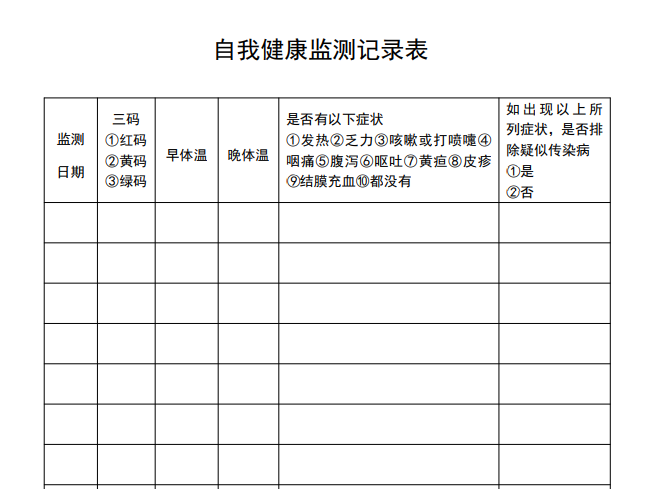 自我健康监测记录表

| 监测日期 | 三码 ①红码 ②黄码 ③绿码 | 早体温 | 晚体温 | 是否有以下症状 ①发热②乏力③咳嗽或打喷嚏④咽痛⑤腹泻⑥呕吐⑦黄疸⑧皮疹⑨结膜充血⑩都没有 | 如出现以上所列症状，是否排除疑似传染病 ①是 ②否 |
|---|---|---|---|---|---|
| | | | | | |
| | | | | | |
| | | | | | |
| | | | | | |
| | | | | | |
| | | | | | |
| | | | | | |